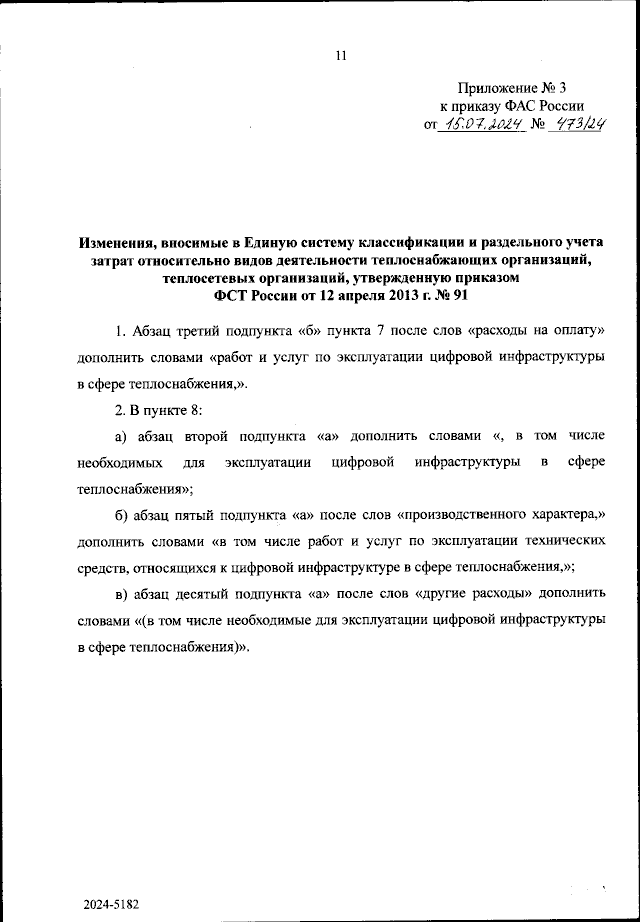 11

Приложение № 3
к приказу ФАС России
от 15.07.2024 № 473/24

Изменения, вносимые в Единую систему классификации и раздельного учета затрат относительно видов деятельности теплоснабжающих организаций, теплосетевых организаций, утвержденную приказом ФСТ России от 12 апреля 2013 г. № 91

1. Абзац третий подпункта «б» пункта 7 после слов «расходы на оплату» дополнить словами «работ и услуг по эксплуатации цифровой инфраструктуры в сфере теплоснабжения,».

2. В пункте 8:

а) абзац второй подпункта «а» дополнить словами «, в том числе необходимых для эксплуатации цифровой инфраструктуры в сфере теплоснабжения»;

б) абзац пятый подпункта «а» после слов «производственного характера,» дополнить словами «в том числе работ и услуг по эксплуатации технических средств, относящихся к цифровой инфраструктуре в сфере теплоснабжения,»;

в) абзац десятый подпункта «а» после слов «другие расходы» дополнить словами «(в том числе необходимые для эксплуатации цифровой инфраструктуры в сфере теплоснабжения)».

2024-5182